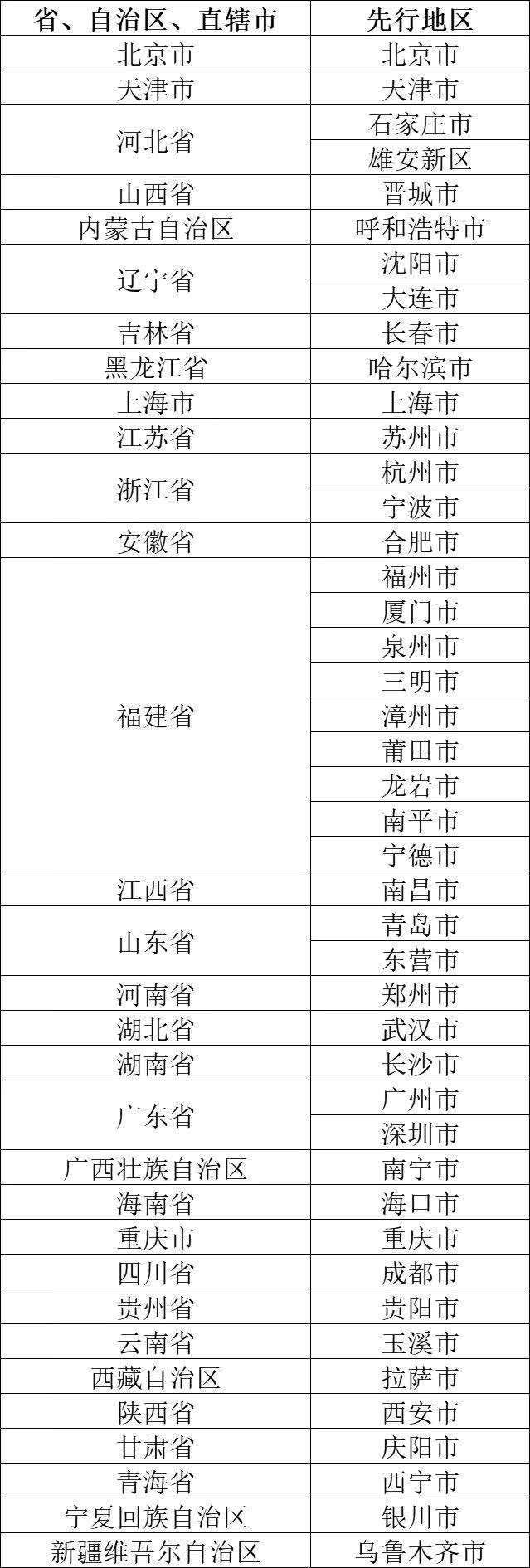 | 省、自治区、直辖市 | 先行地区 |
|---|---|
| 北京市 | 北京市 |
| 天津市 | 天津市 |
| 河北省 | 石家庄市 |
|  | 雄安新区 |
| 山西省 | 晋城市 |
| 内蒙古自治区 | 呼和浩特市 |
| 辽宁省 | 沈阳市 |
|  | 大连市 |
| 吉林省 | 长春市 |
| 黑龙江省 | 哈尔滨市 |
| 上海市 | 上海市 |
| 江苏省 | 苏州市 |
| 浙江省 | 杭州市 |
|  | 宁波市 |
| 安徽省 | 合肥市 |
| 福建省 | 福州市 |
|  | 厦门市 |
|  | 泉州市 |
|  | 三明市 |
|  | 漳州市 |
|  | 莆田市 |
|  | 龙岩市 |
|  | 南平市 |
|  | 宁德市 |
| 江西省 | 南昌市 |
| 山东省 | 青岛市 |
|  | 东营市 |
| 河南省 | 郑州市 |
| 湖北省 | 武汉市 |
| 湖南省 | 长沙市 |
| 广东省 | 广州市 |
|  | 深圳市 |
| 广西壮族自治区 | 南宁市 |
| 海南省 | 海口市 |
| 重庆市 | 重庆市 |
| 四川省 | 成都市 |
| 贵州省 | 贵阳市 |
| 云南省 | 玉溪市 |
| 西藏自治区 | 拉萨市 |
| 陕西省 | 西安市 |
| 甘肃省 | 庆阳市 |
| 青海省 | 西宁市 |
| 宁夏回族自治区 | 银川市 |
| 新疆维吾尔自治区 | 乌鲁木齐市 |